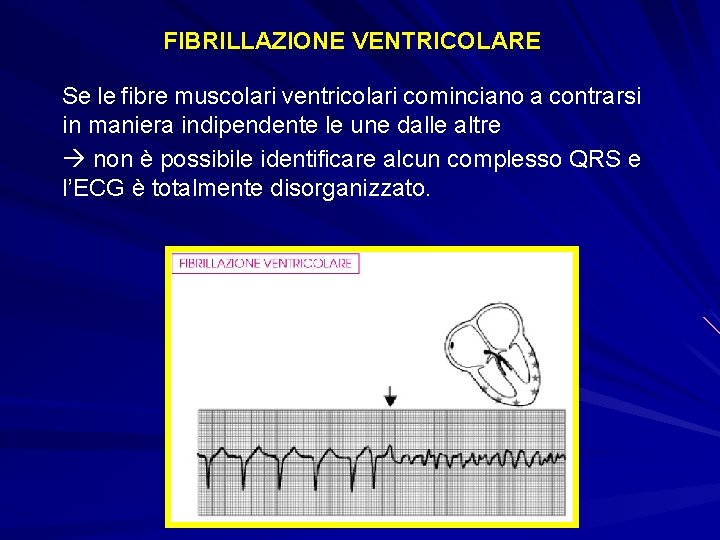 FIBRILLAZIONE VENTRICOLARE

Se le fibre muscolari ventricolari cominciano a contrarsi in maniera indipendente le une dalle altre

→ non è possibile identificare alcun complesso QRS e l'ECG è totalmente disorganizzato.

FIBRILLAZIONE VENTRICOLARE